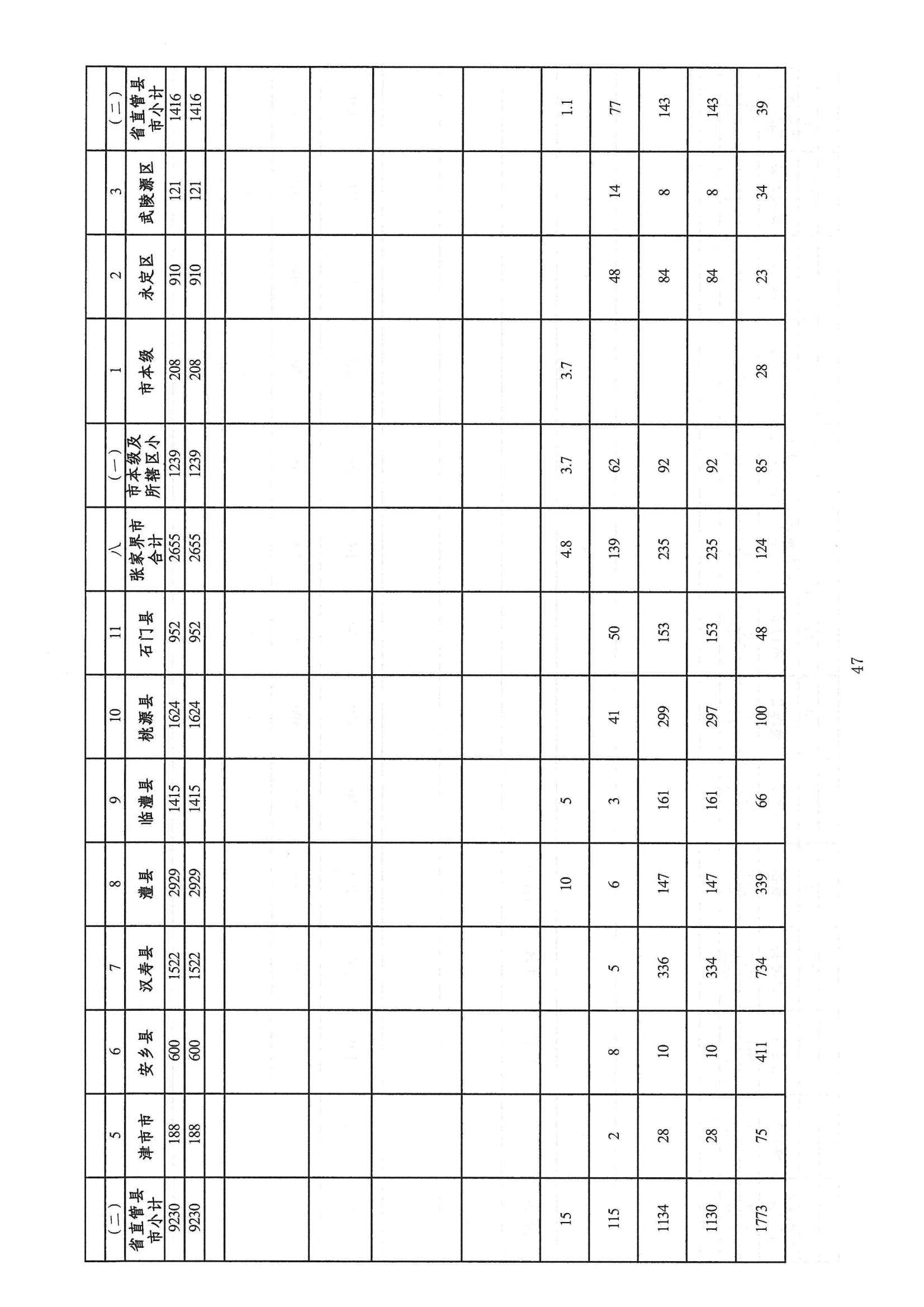 | (二) | 5 | 6 | 7 | 8 | 9 | 10 | 11 | 八 | (一) | 1 | 2 | 3 | (二) |
|---|---|---|---|---|---|---|---|---|---|---|---|---|---|
| 省直管县市小计 | 津市市 | 安乡县 | 汉寿县 | 澧县 | 临澧县 | 桃源县 | 石门县 | 张家界市合计 | 市本级及所辖区小 | 市本级 | 永定区 | 武陵源区 | 省直管县市小计 |
| 9230 | 188 | 600 | 1522 | 2929 | 1415 | 1624 | 952 | 2655 | 1239 | 208 | 910 | 121 | 1416 |
| 9230 | 188 | 600 | 1522 | 2929 | 1415 | 1624 | 952 | 2655 | 1239 | 208 | 910 | 121 | 1416 |
| | | | | | | | | | | | | | |
| | | | | | | | | | | | | | |
| | | | | | | | | | | | | | |
| | | | | | | | | | | | | | |
| | | | | | | | | | | | | | |
| 15 | | | | 10 | 5 | | | 4.8 | 3.7 | 3.7 | | | 1.1 |
| 115 | 2 | 8 | 5 | 6 | 3 | 41 | 50 | 139 | 62 | | 48 | 14 | 77 |
| 1134 | 28 | 10 | 336 | 147 | 161 | 299 | 153 | 235 | 92 | | 84 | 8 | 143 |
| 1130 | 28 | 10 | 334 | 147 | 161 | 297 | 153 | 235 | 92 | | 84 | 8 | 143 |
| 1773 | 75 | 411 | 734 | 339 | 66 | 100 | 48 | 124 | 85 | 28 | 23 | 34 | 39 |

47